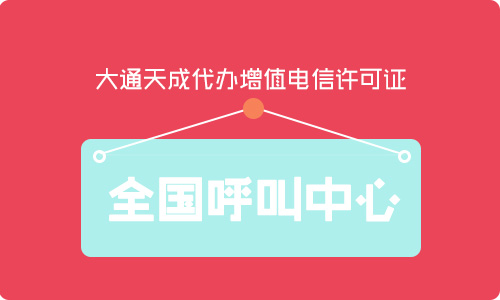 大通天成代办增值电信许可证

全国呼叫中心